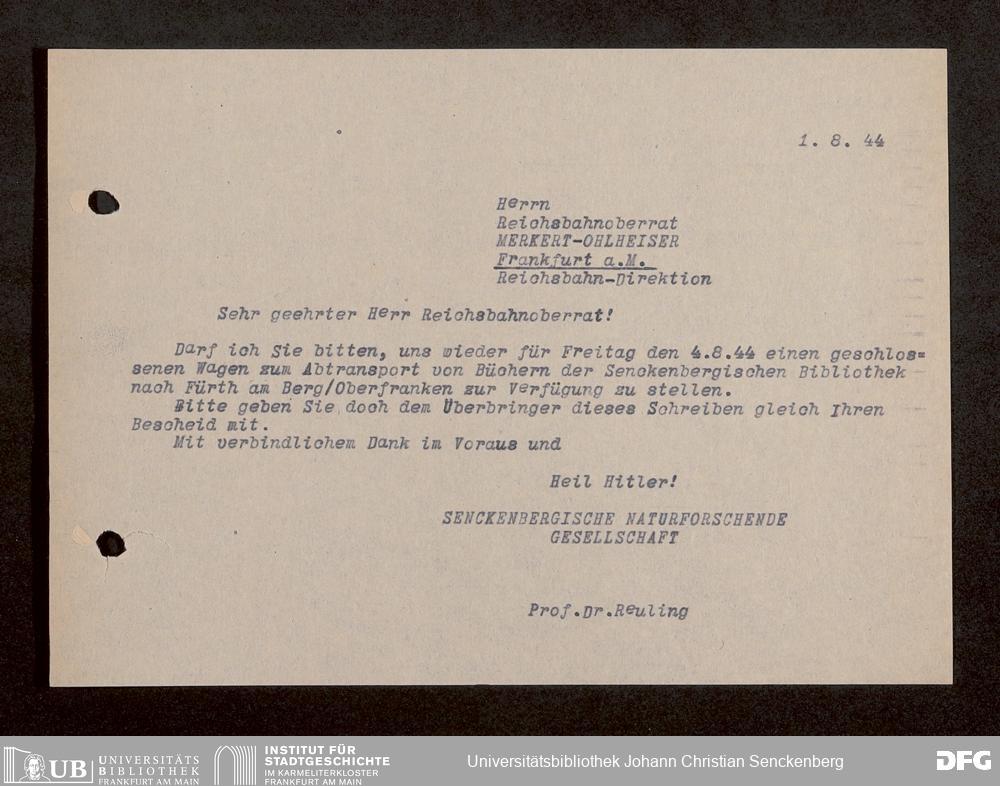 1. 8. 44

Herrn
Reichsbahnoberrat
MERKERT-OHLHEISER
Frankfurt a.M.
Reichsbahn-Direktion

Sehr geehrter Herr Reichsbahnoberrat!

Darf ich Sie bitten, uns wieder für Freitag den 4.8.44 einen geschlossenen Wagen zum Abtransport von Büchern der Senckenbergischen Bibliothek nach Fürth am Berg/Oberfranken zur Verfügung zu stellen.

Bitte geben Sie doch dem Überbringer dieses Schreiben gleich Ihren Bescheid mit.

Mit verbindlichem Dank im Voraus und

Heil Hitler!

SENCKENBERGISCHE NATURFORSCHENDE
GESELLSCHAFT

Prof.Dr.Reuling

UB UNIVERSITÄTS BIBLIOTHEK FRANKFURT AM MAIN
INSTITUT FÜR STADTGESCHICHTE IM KARMELITERKLOSTER FRANKFURT AM MAIN
Universitätsbibliothek Johann Christian Senckenberg
DFG